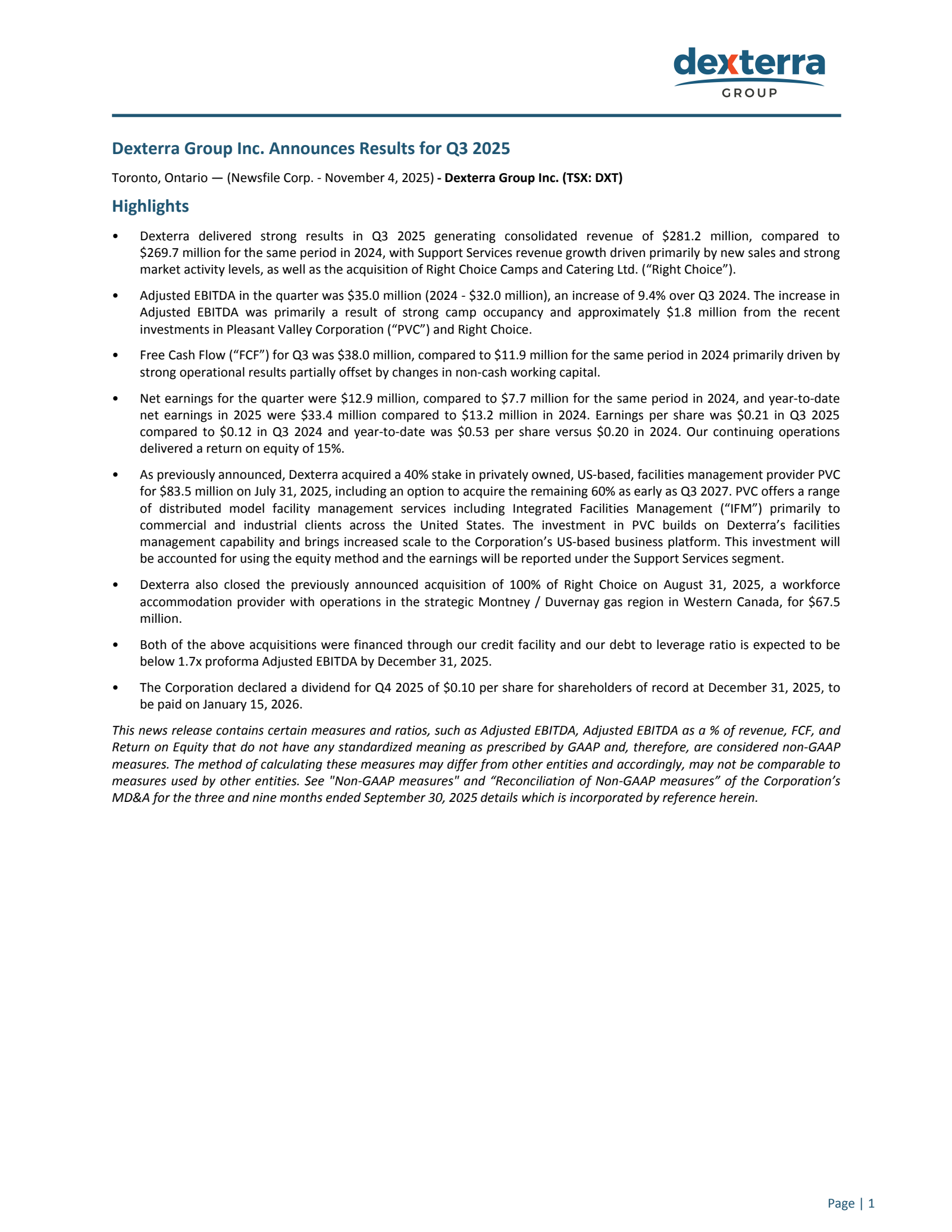 dexterra
GROUP

Dexterra Group Inc. Announces Results for Q3 2025

Toronto, Ontario — (Newsfile Corp. - November 4, 2025) - Dexterra Group Inc. (TSX: DXT)

Highlights

• Dexterra delivered strong results in Q3 2025 generating consolidated revenue of \$281.2 million, compared to \$269.7 million for the same period in 2024, with Support Services revenue growth driven primarily by new sales and strong market activity levels, as well as the acquisition of Right Choice Camps and Catering Ltd. (“Right Choice”).

• Adjusted EBITDA in the quarter was \$35.0 million (2024 - \$32.0 million), an increase of 9.4% over Q3 2024. The increase in Adjusted EBITDA was primarily a result of strong camp occupancy and approximately \$1.8 million from the recent investments in Pleasant Valley Corporation (“PVC”) and Right Choice.

• Free Cash Flow (“FCF”) for Q3 was \$38.0 million, compared to \$11.9 million for the same period in 2024 primarily driven by strong operational results partially offset by changes in non-cash working capital.

• Net earnings for the quarter were \$12.9 million, compared to \$7.7 million for the same period in 2024, and year-to-date net earnings in 2025 were \$33.4 million compared to \$13.2 million in 2024. Earnings per share was \$0.21 in Q3 2025 compared to \$0.12 in Q3 2024 and year-to-date was \$0.53 per share versus \$0.20 in 2024. Our continuing operations delivered a return on equity of 15%.

• As previously announced, Dexterra acquired a 40% stake in privately owned, US-based, facilities management provider PVC for \$83.5 million on July 31, 2025, including an option to acquire the remaining 60% as early as Q3 2027. PVC offers a range of distributed model facility management services including Integrated Facilities Management (“IFM”) primarily to commercial and industrial clients across the United States. The investment in PVC builds on Dexterra’s facilities management capability and brings increased scale to the Corporation’s US-based business platform. This investment will be accounted for using the equity method and the earnings will be reported under the Support Services segment.

• Dexterra also closed the previously announced acquisition of 100% of Right Choice on August 31, 2025, a workforce accommodation provider with operations in the strategic Montney / Duvernay gas region in Western Canada, for \$67.5 million.

• Both of the above acquisitions were financed through our credit facility and our debt to leverage ratio is expected to be below 1.7x proforma Adjusted EBITDA by December 31, 2025.

• The Corporation declared a dividend for Q4 2025 of \$0.10 per share for shareholders of record at December 31, 2025, to be paid on January 15, 2026.

This news release contains certain measures and ratios, such as Adjusted EBITDA, Adjusted EBITDA as a % of revenue, FCF, and Return on Equity that do not have any standardized meaning as prescribed by GAAP and, therefore, are considered non-GAAP measures. The method of calculating these measures may differ from other entities and accordingly, may not be comparable to measures used by other entities. See "Non-GAAP measures" and “Reconciliation of Non-GAAP measures” of the Corporation’s MD&A for the three and nine months ended September 30, 2025 details which is incorporated by reference herein.

Page | 1